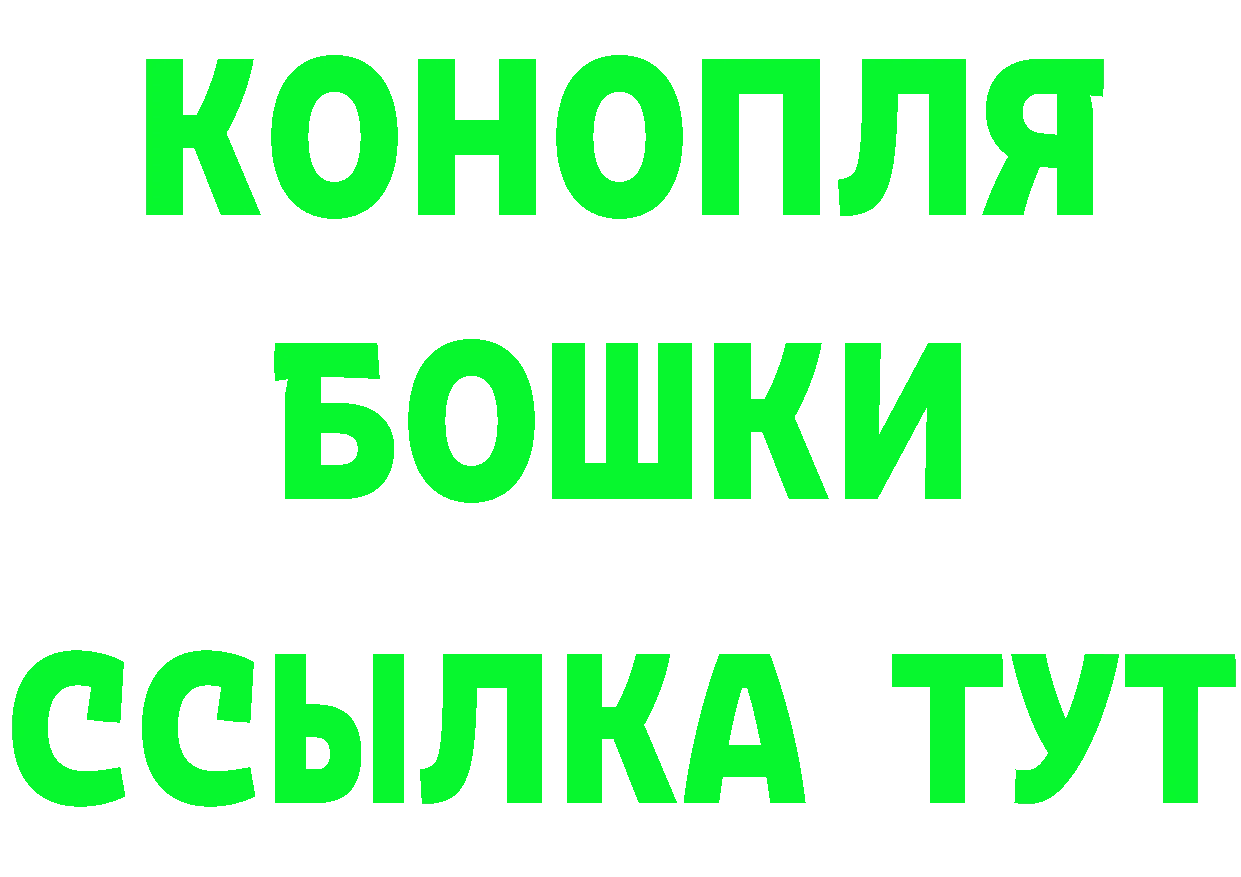 КОНОПЛЯ

БОШКИ

ССЫЛКА ТУТ